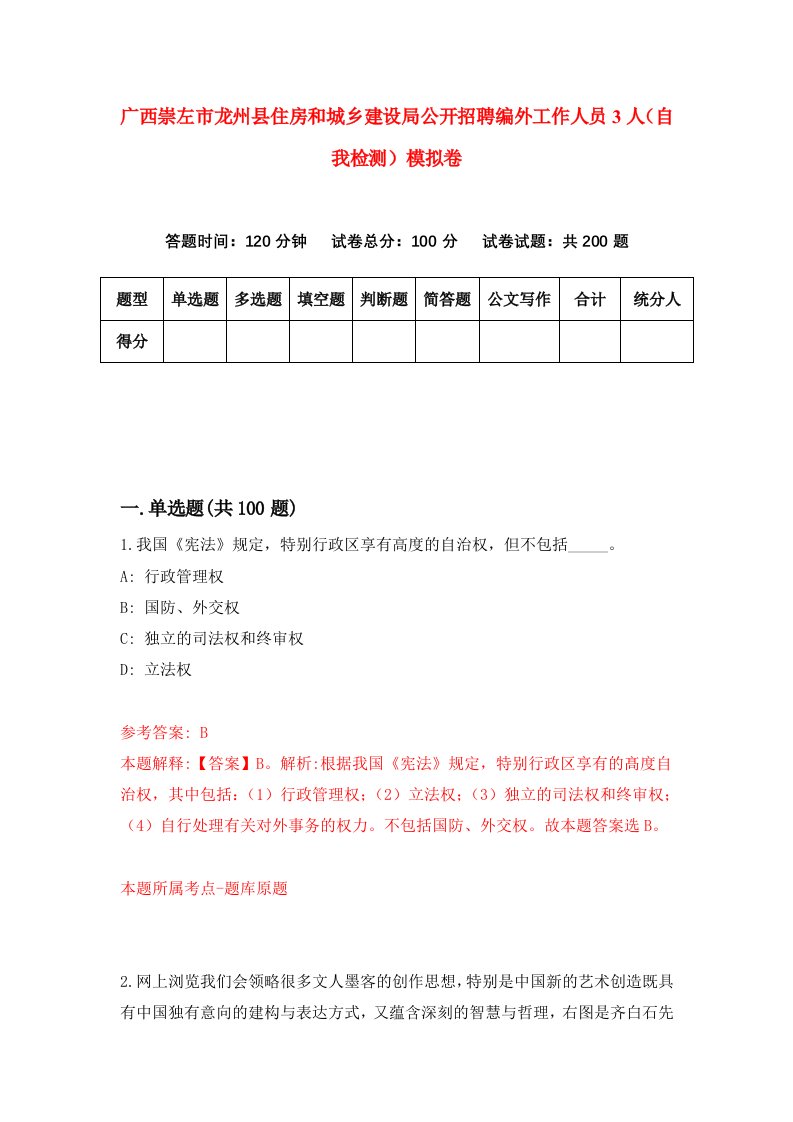 广西崇左市龙州县住房和城乡建设局公开招聘编外工作人员3人（自我检测）模拟卷

答题时间：120分钟　　试卷总分：100分　　试卷试题：共200题

| 题型 | 单选题 | 多选题 | 填空题 | 判断题 | 简答题 | 公文写作 | 合计 | 统分人 |
|---|---|---|---|---|---|---|---|---|
| 得分 | | | | | | | | |

一.单选题(共100题)

1.我国《宪法》规定，特别行政区享有高度的自治权，但不包括_____。

A: 行政管理权

B: 国防、外交权

C: 独立的司法权和终审权

D: 立法权

参考答案: B

本题解释:【答案】B。解析:根据我国《宪法》规定，特别行政区享有的高度自治权，其中包括：（1）行政管理权；（2）立法权；（3）独立的司法权和终审权；（4）自行处理有关对外事务的权力。不包括国防、外交权。故本题答案选B。

本题所属考点-题库原题

2.网上浏览我们会领略很多文人墨客的创作思想，特别是中国新的艺术创造既具有中国独有意向的建构与表达方式，又蕴含深刻的智慧与哲理，右图是齐白石先